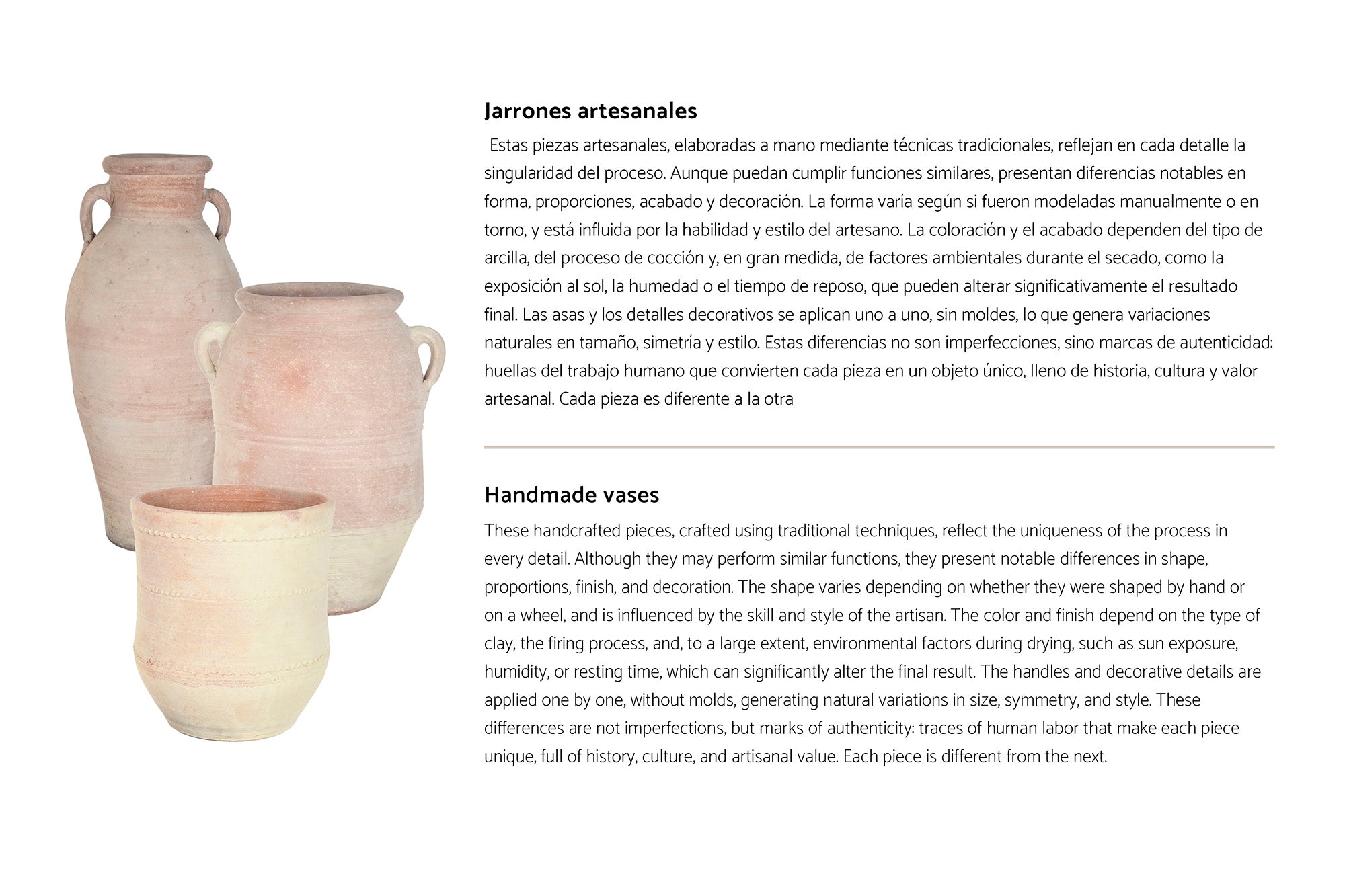 Jarrones artesanales

Estas piezas artesanales, elaboradas a mano mediante técnicas tradicionales, reflejan en cada detalle la singularidad del proceso. Aunque puedan cumplir funciones similares, presentan diferencias notables en forma, proporciones, acabado y decoración. La forma varía según si fueron modeladas manualmente o en torno, y está influida por la habilidad y estilo del artesano. La coloración y el acabado dependen del tipo de arcilla, del proceso de cocción y, en gran medida, de factores ambientales durante el secado, como la exposición al sol, la humedad o el tiempo de reposo, que pueden alterar significativamente el resultado final. Las asas y los detalles decorativos se aplican uno a uno, sin moldes, lo que genera variaciones naturales en tamaño, simetría y estilo. Estas diferencias no son imperfecciones, sino marcas de autenticidad: huellas del trabajo humano que convierten cada pieza en un objeto único, lleno de historia, cultura y valor artesanal. Cada pieza es diferente a la otra

Handmade vases

These handcrafted pieces, crafted using traditional techniques, reflect the uniqueness of the process in every detail. Although they may perform similar functions, they present notable differences in shape, proportions, finish, and decoration. The shape varies depending on whether they were shaped by hand or on a wheel, and is influenced by the skill and style of the artisan. The color and finish depend on the type of clay, the firing process, and, to a large extent, environmental factors during drying, such as sun exposure, humidity, or resting time, which can significantly alter the final result. The handles and decorative details are applied one by one, without molds, generating natural variations in size, symmetry, and style. These differences are not imperfections, but marks of authenticity: traces of human labor that make each piece unique, full of history, culture, and artisanal value. Each piece is different from the next.